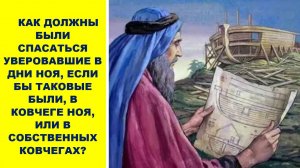 КАК ДОЛЖНЫ БЫЛИ СПАСАТЬСЯ УВЕРОВАВШИЕ В ДНИ НОЯ, ЕСЛИ БЫ ТАКОВЫЕ БЫЛИ, В КОВЧЕГЕ НОЯ, ИЛИ В СОБСТВЕННЫХ КОВЧЕГАХ?